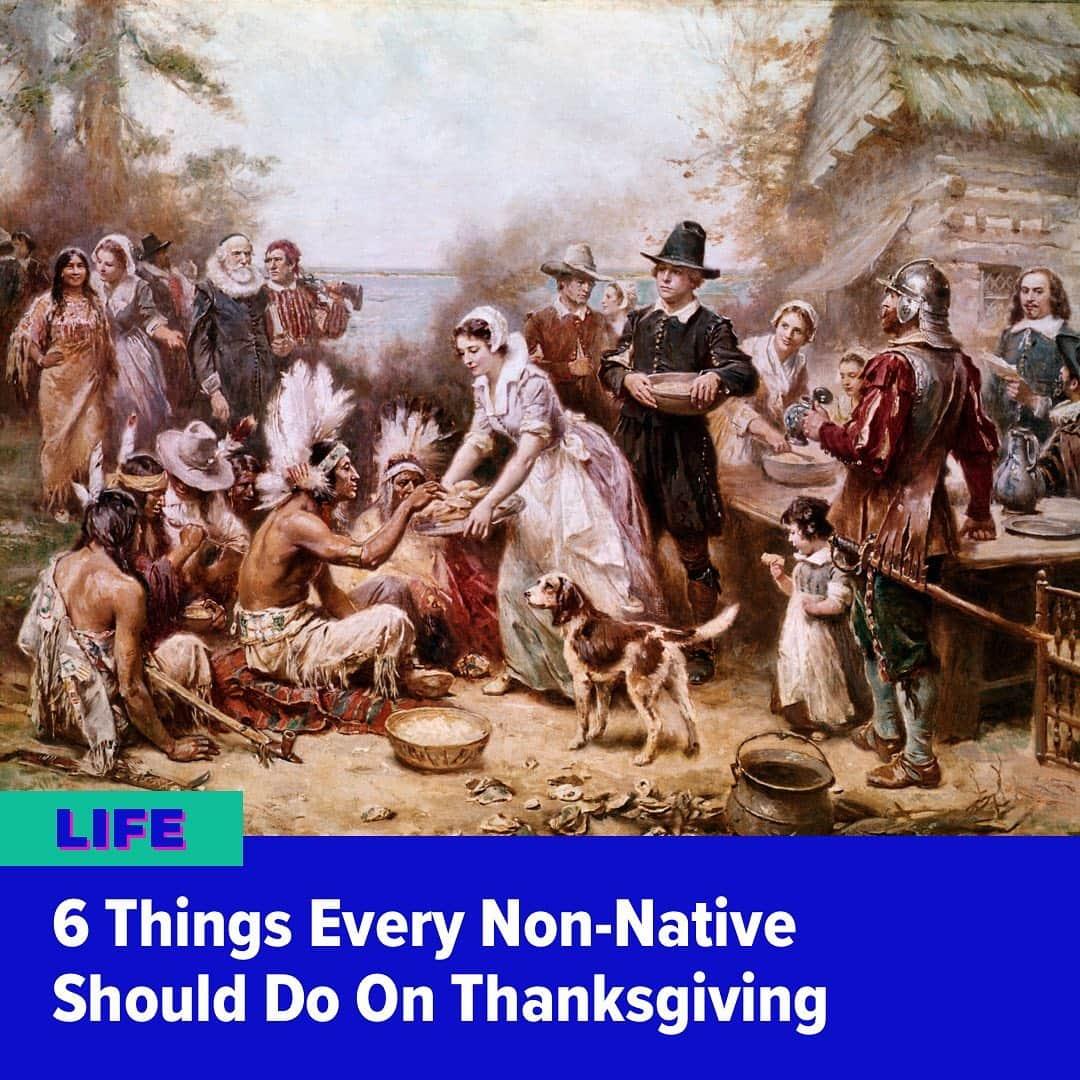 LIFE

6 Things Every Non-Native Should Do On Thanksgiving